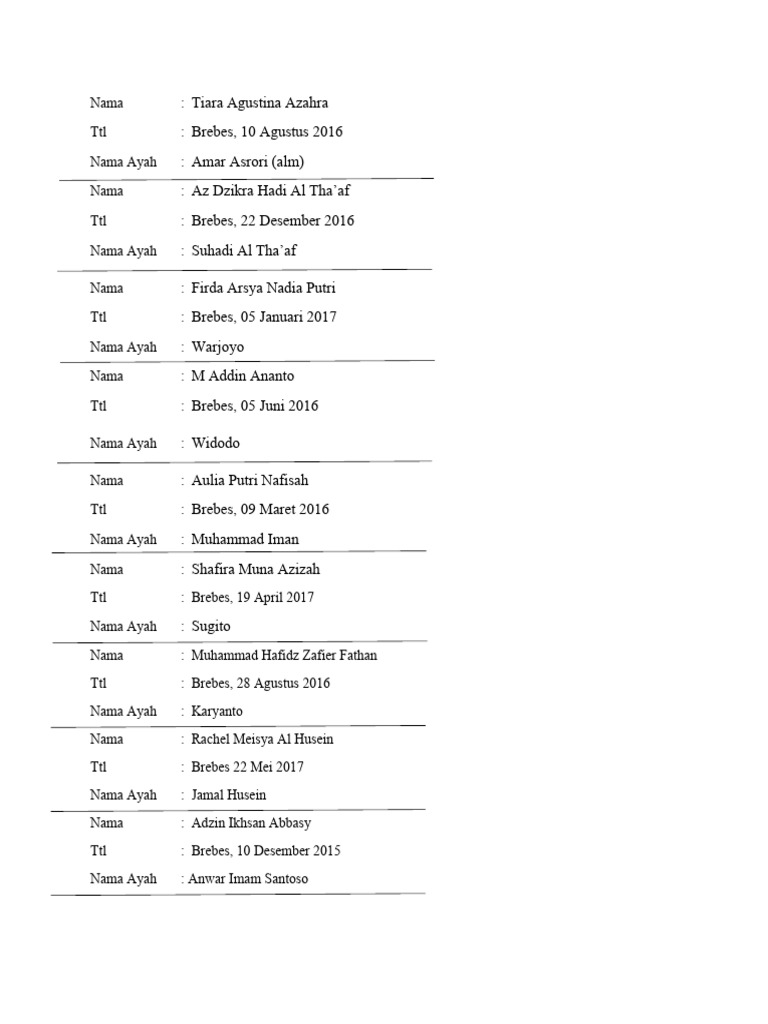 Nama : Tiara Agustina Azahra
Ttl : Brebes, 10 Agustus 2016
Nama Ayah : Amar Asrori (alm)

Nama : Az Dzikra Hadi Al Tha'af
Ttl : Brebes, 22 Desember 2016
Nama Ayah : Suhadi Al Tha'af

Nama : Firda Arsya Nadia Putri
Ttl : Brebes, 05 Januari 2017
Nama Ayah : Warjoyo

Nama : M Addin Ananto
Ttl : Brebes, 05 Juni 2016
Nama Ayah : Widodo

Nama : Aulia Putri Nafisah
Ttl : Brebes, 09 Maret 2016
Nama Ayah : Muhammad Iman

Nama : Shafira Muna Azizah
Ttl : Brebes, 19 April 2017
Nama Ayah : Sugito

Nama : Muhammad Hafidz Zafier Fathan
Ttl : Brebes, 28 Agustus 2016
Nama Ayah : Karyanto

Nama : Rachel Meisya Al Husein
Ttl : Brebes 22 Mei 2017
Nama Ayah : Jamal Husein

Nama : Adzin Ikhsan Abbasy
Ttl : Brebes, 10 Desember 2015
Nama Ayah : Anwar Imam Santoso